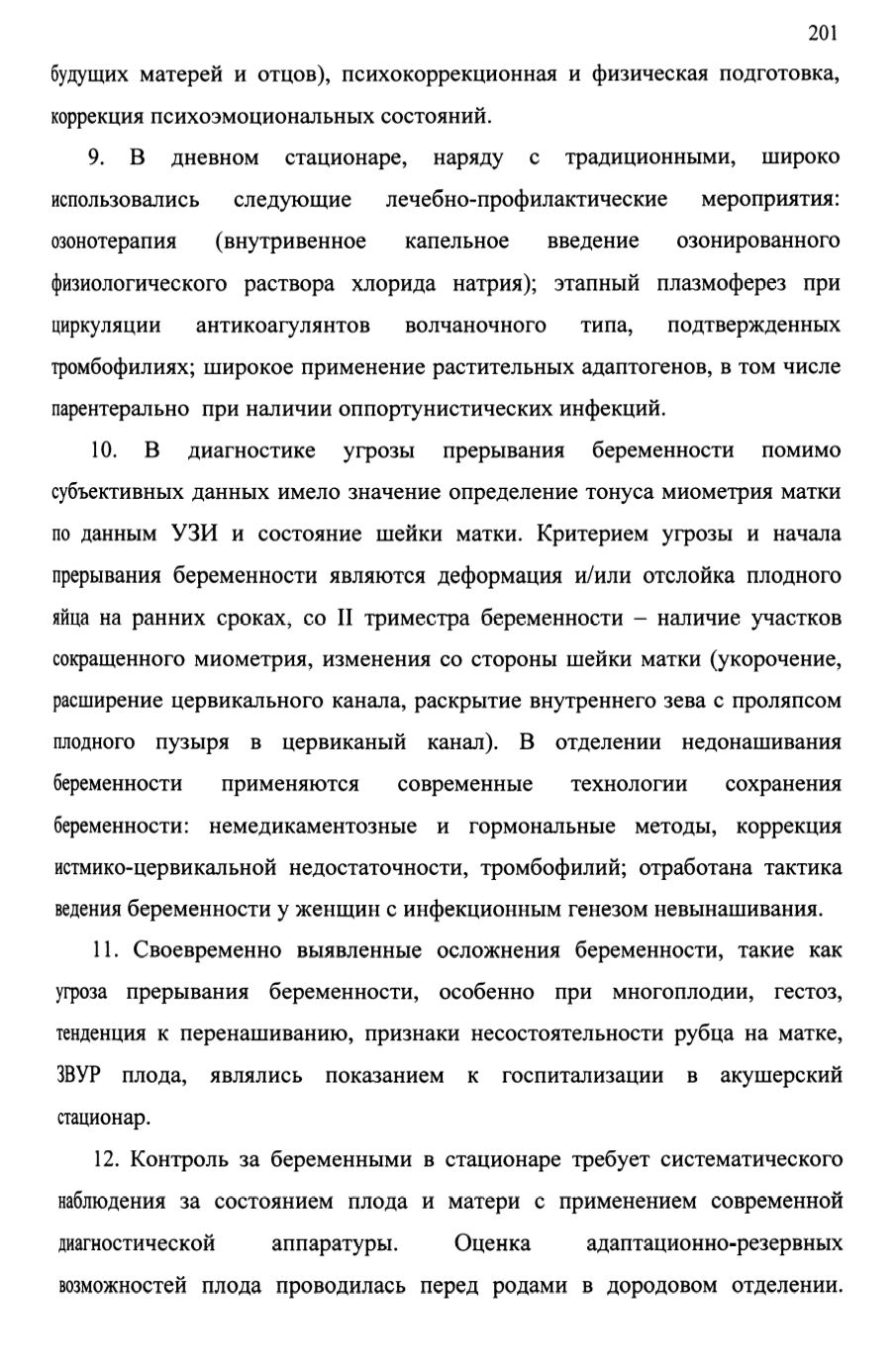 201

будущих матерей и отцов), психокоррекционная и физическая подготовка, коррекция психоэмоциональных состояний.

9. В дневном стационаре, наряду с традиционными, широко использовались следующие лечебно-профилактические мероприятия: озонотерапия (внутривенное капельное введение озонированного физиологического раствора хлорида натрия); этапный плазмоферез при циркуляции антикоагулянтов волчаночного типа, подтвержденных тромбофилиях; широкое применение растительных адаптогенов, в том числе парентерально при наличии оппортунистических инфекций.

10. В диагностике угрозы прерывания беременности помимо субъективных данных имело значение определение тонуса миометрия матки по данным УЗИ и состояние шейки матки. Критерием угрозы и начала прерывания беременности являются деформация и/или отслойка плодного яйца на ранних сроках, со II триместра беременности – наличие участков сокращенного миометрия, изменения со стороны шейки матки (укорочение, расширение цервикального канала, раскрытие внутреннего зева с проляпсом плодного пузыря в цервиканый канал). В отделении недонашивания беременности применяются современные технологии сохранения беременности: немедикаментозные и гормональные методы, коррекция истмико-цервикальной недостаточности, тромбофилий; отработана тактика ведения беременности у женщин с инфекционным генезом невынашивания.

11. Своевременно выявленные осложнения беременности, такие как угроза прерывания беременности, особенно при многоплодии, гестоз, тенденция к перенашиванию, признаки несостоятельности рубца на матке, ЗВУР плода, являлись показанием к госпитализации в акушерский стационар.

12. Контроль за беременными в стационаре требует систематического наблюдения за состоянием плода и матери с применением современной диагностической аппаратуры. Оценка адаптационно-резервных возможностей плода проводилась перед родами в дородовом отделении.